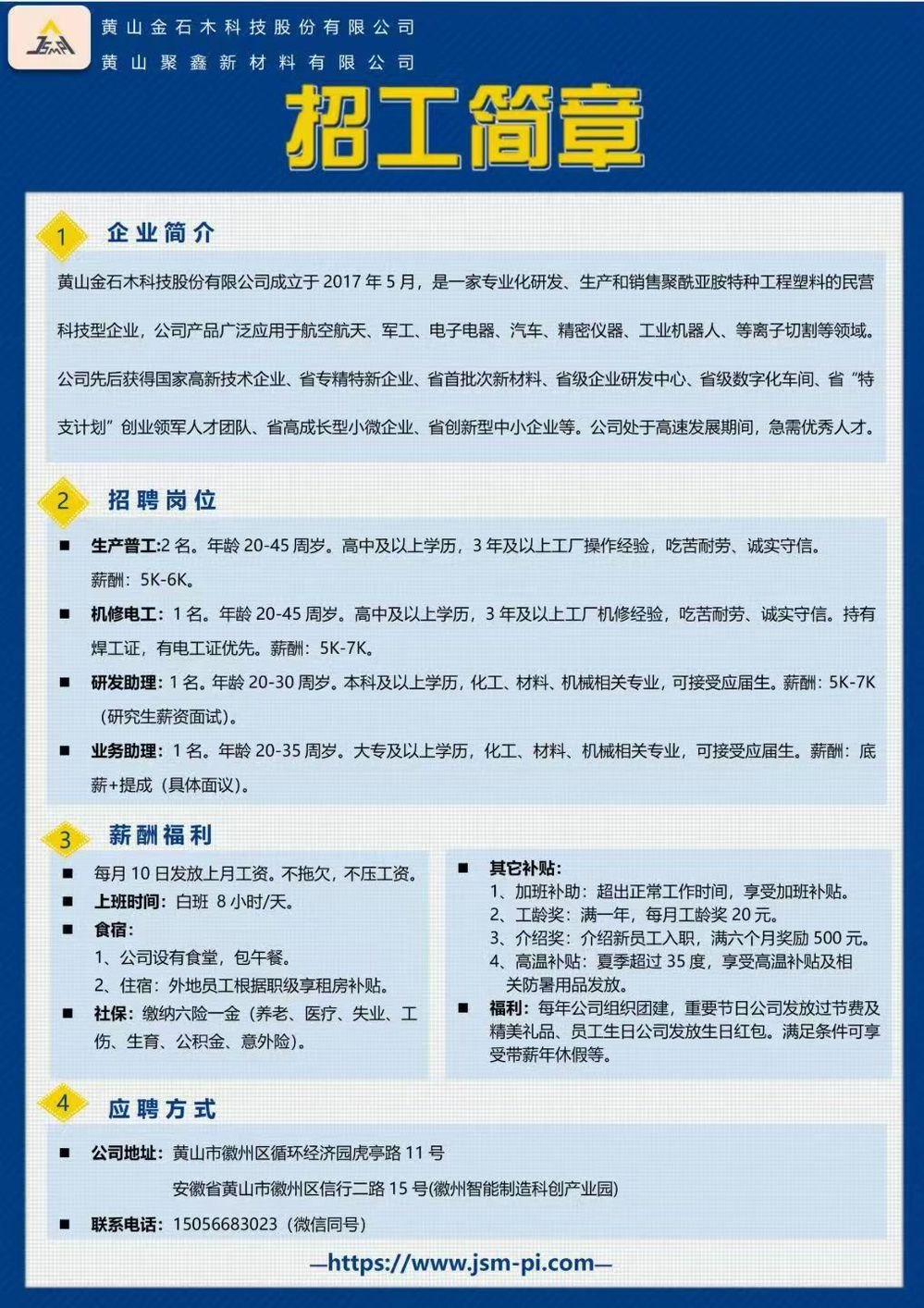 JSM

黄山金石木科技股份有限公司
黄山聚鑫新材料有限公司

招工简章

1 企业简介

黄山金石木科技股份有限公司成立于 2017 年 5 月，是一家专业化研发、生产和销售聚酰亚胺特种工程塑料的民营科技型企业，公司产品广泛应用于航空航天、军工、电子电器、汽车、精密仪器、工业机器人、等离子切割等领域。公司先后获得国家高新技术企业、省专精特新企业、省首批次新材料、省级企业研发中心、省级数字化车间、省“特支计划”创业领军人才团队、省高成长型小微企业、省创新型中小企业等。公司处于高速发展期间，急需优秀人才。

2 招聘岗位

■ 生产普工:2 名。年龄 20-45 周岁。高中及以上学历，3 年及以上工厂操作经验，吃苦耐劳、诚实守信。薪酬：5K-6K。

■ 机修电工：1 名。年龄 20-45 周岁。高中及以上学历，3 年及以上工厂机修经验，吃苦耐劳、诚实守信。持有焊工证，有电工证优先。薪酬：5K-7K。

■ 研发助理：1 名。年龄 20-30 周岁。本科及以上学历，化工、材料、机械相关专业，可接受应届生。薪酬：5K-7K（研究生薪资面试）。

■ 业务助理：1 名。年龄 20-35 周岁。大专及以上学历，化工、材料、机械相关专业，可接受应届生。薪酬：底薪+提成（具体面议）。

3 薪酬福利

■ 每月 10 日发放上月工资。不拖欠，不压工资。
■ 上班时间：白班 8 小时/天。
■ 食宿：
1、公司设有食堂，包午餐。
2、住宿：外地员工根据职级享租房补贴。
■ 社保：缴纳六险一金（养老、医疗、失业、工伤、生育、公积金、意外险）。

■ 其它补贴：
1、加班补助：超出正常工作时间，享受加班补贴。
2、工龄奖：满一年，每月工龄奖 20 元。
3、介绍奖：介绍新员工入职，满六个月奖励 500 元。
4、高温补贴：夏季超过 35 度，享受高温补贴及相关防暑用品发放。
■ 福利：每年公司组织团建，重要节日公司发放过节费及精美礼品、员工生日公司发放生日红包。满足条件可享受带薪年休假等。

4 应聘方式

■ 公司地址：黄山市徽州区循环经济园虎亭路 11 号
安徽省黄山市徽州区信行二路 15 号(徽州智能制造科创产业园)
■ 联系电话：15056683023（微信同号）

—https://www.jsm-pi.com—